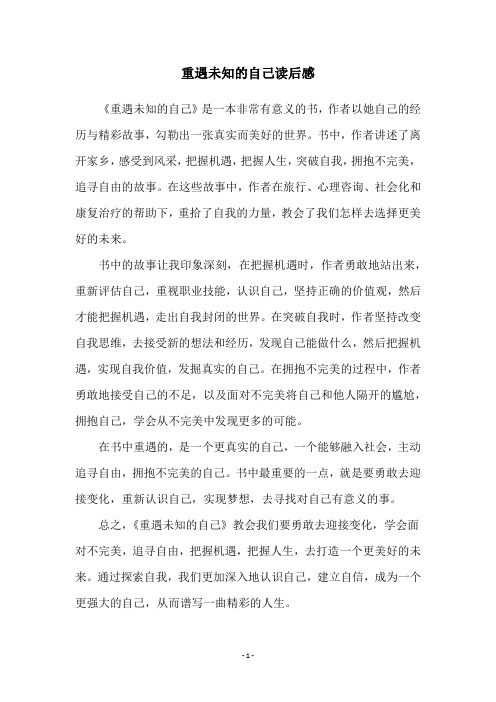 重遇未知的自己读后感

《重遇未知的自己》是一本非常有意义的书，作者以她自己的经历与精彩故事，勾勒出一张真实而美好的世界。书中，作者讲述了离开家乡，感受到风采，把握机遇，把握人生，突破自我，拥抱不完美，追寻自由的故事。在这些故事中，作者在旅行、心理咨询、社会化和康复治疗的帮助下，重拾了自我的力量，教会了我们怎样去选择更美好的未来。

书中的故事让我印象深刻，在把握机遇时，作者勇敢地站出来，重新评估自己，重视职业技能，认识自己，坚持正确的价值观，然后才能把握机遇，走出自我封闭的世界。在突破自我时，作者坚持改变自我思维，去接受新的想法和经历，发现自己能做什么，然后把握机遇，实现自我价值，发掘真实的自己。在拥抱不完美的过程中，作者勇敢地接受自己的不足，以及面对不完美将自己和他人隔开的尴尬，拥抱自己，学会从不完美中发现更多的可能。

在书中重遇的，是一个更真实的自己，一个能够融入社会，主动追寻自由，拥抱不完美的自己。书中最重要的一点，就是要勇敢去迎接变化，重新认识自己，实现梦想，去寻找对自己有意义的事。

总之，《重遇未知的自己》教会我们要勇敢去迎接变化，学会面对不完美，追寻自由，把握机遇，把握人生，去打造一个更美好的未来。通过探索自我，我们更加深入地认识自己，建立自信，成为一个更强大的自己，从而谱写一曲精彩的人生。

- 1 -